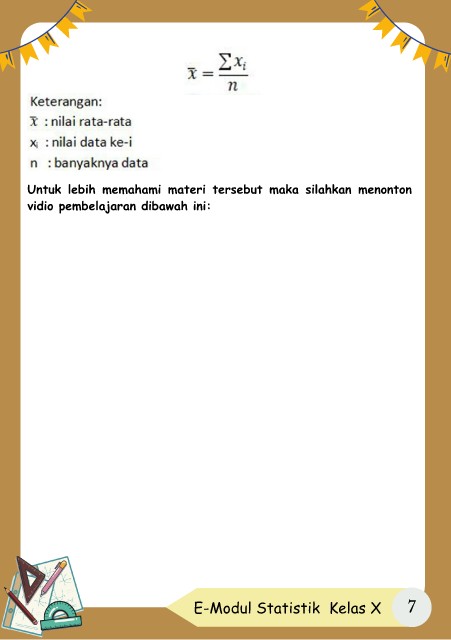 $\bar{x} = \frac{\sum x_i}{n}$

Keterangan:
$\bar{x}$ : nilai rata-rata
$x_i$ : nilai data ke-i
n : banyaknya data

Untuk lebih memahami materi tersebut maka silahkan menonton vidio pembelajaran dibawah ini:

E-Modul Statistik Kelas X 7